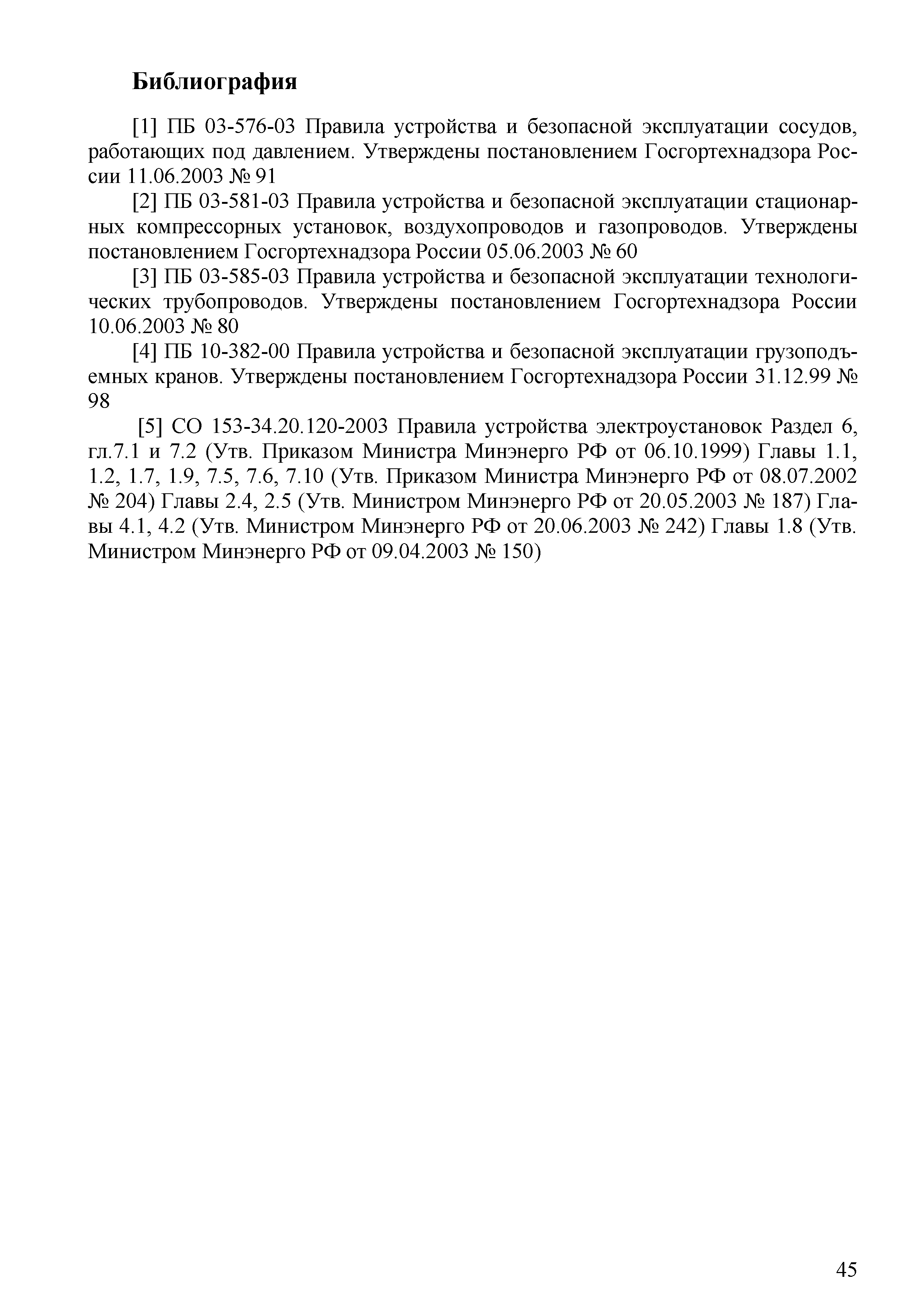 Библиография

[1] ПБ 03-576-03 Правила устройства и безопасной эксплуатации сосудов, работающих под давлением. Утверждены постановлением Госгортехнадзора России 11.06.2003 № 91

[2] ПБ 03-581-03 Правила устройства и безопасной эксплуатации стационарных компрессорных установок, воздухопроводов и газопроводов. Утверждены постановлением Госгортехнадзора России 05.06.2003 № 60

[3] ПБ 03-585-03 Правила устройства и безопасной эксплуатации технологических трубопроводов. Утверждены постановлением Госгортехнадзора России 10.06.2003 № 80

[4] ПБ 10-382-00 Правила устройства и безопасной эксплуатации грузоподъемных кранов. Утверждены постановлением Госгортехнадзора России 31.12.99 № 98

[5] СО 153-34.20.120-2003 Правила устройства электроустановок Раздел 6, гл.7.1 и 7.2 (Утв. Приказом Министра Минэнерго РФ от 06.10.1999) Главы 1.1, 1.2, 1.7, 1.9, 7.5, 7.6, 7.10 (Утв. Приказом Министра Минэнерго РФ от 08.07.2002 № 204) Главы 2.4, 2.5 (Утв. Министром Минэнерго РФ от 20.05.2003 № 187) Главы 4.1, 4.2 (Утв. Министром Минэнерго РФ от 20.06.2003 № 242) Главы 1.8 (Утв. Министром Минэнерго РФ от 09.04.2003 № 150)

45